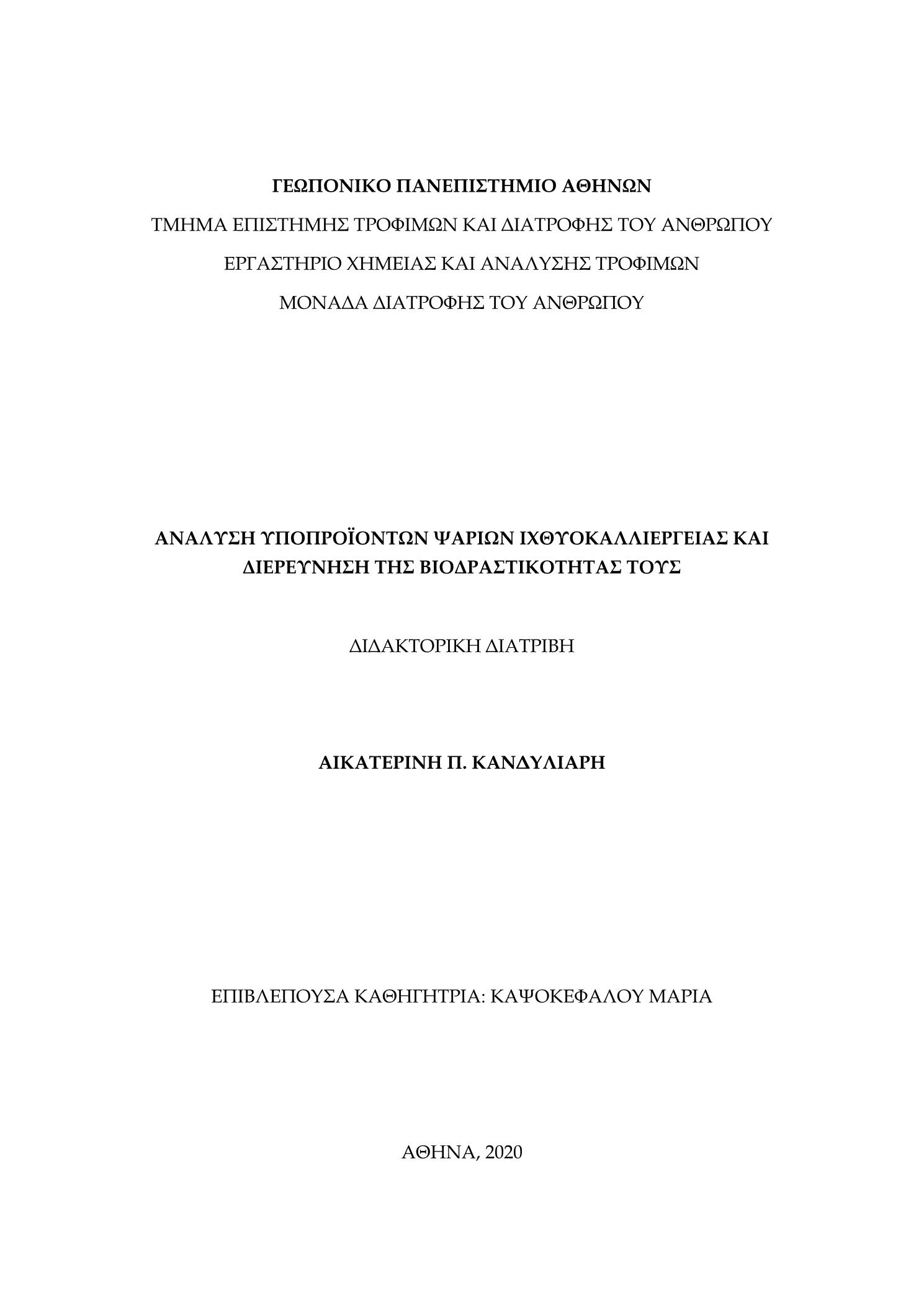 ΓΕΩΠΟΝΙΚΟ ΠΑΝΕΠΙΣΤΗΜΙΟ ΑΘΗΝΩΝ

ΤΜΗΜΑ ΕΠΙΣΤΗΜΗΣ ΤΡΟΦΙΜΩΝ ΚΑΙ ΔΙΑΤΡΟΦΗΣ ΤΟΥ ΑΝΘΡΩΠΟΥ

ΕΡΓΑΣΤΗΡΙΟ ΧΗΜΕΙΑΣ ΚΑΙ ΑΝΑΛΥΣΗΣ ΤΡΟΦΙΜΩΝ

ΜΟΝΑΔΑ ΔΙΑΤΡΟΦΗΣ ΤΟΥ ΑΝΘΡΩΠΟΥ

ΑΝΑΛΥΣΗ ΥΠΟΠΡΟΪΟΝΤΩΝ ΨΑΡΙΩΝ ΙΧΘΥΟΚΑΛΛΙΕΡΓΕΙΑΣ ΚΑΙ ΔΙΕΡΕΥΝΗΣΗ ΤΗΣ ΒΙΟΔΡΑΣΤΙΚΟΤΗΤΑΣ ΤΟΥΣ

ΔΙΔΑΚΤΟΡΙΚΗ ΔΙΑΤΡΙΒΗ

ΑΙΚΑΤΕΡΙΝΗ Π. ΚΑΝΔΥΛΙΑΡΗ

ΕΠΙΒΛΕΠΟΥΣΑ ΚΑΘΗΓΗΤΡΙΑ: ΚΑΨΟΚΕΦΑΛΟΥ ΜΑΡΙΑ

ΑΘΗΝΑ, 2020